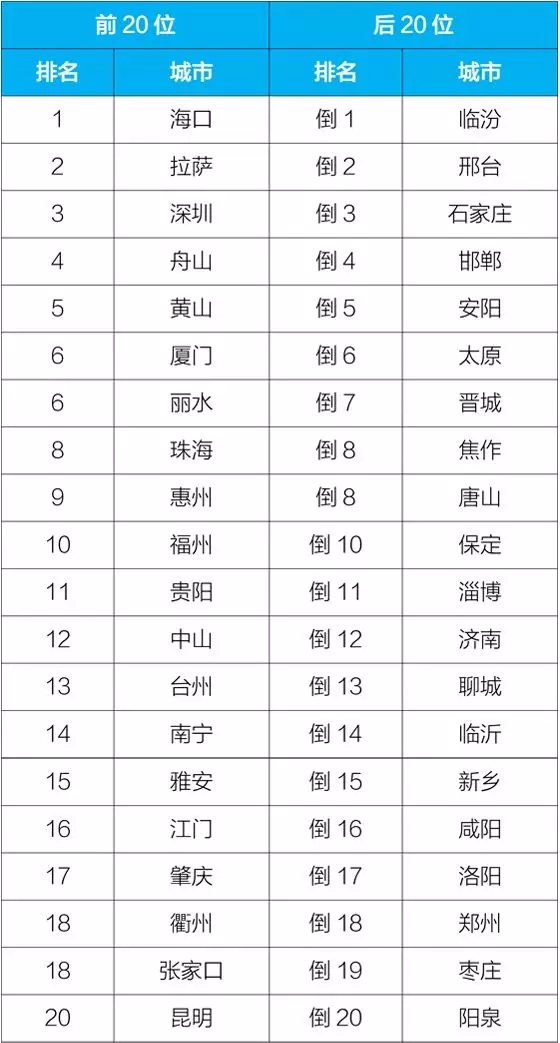 | 前 20 位 | | 后 20 位 | |
|---|---|---|---|
| 排名 | 城市 | 排名 | 城市 |
| 1 | 海口 | 倒 1 | 临汾 |
| 2 | 拉萨 | 倒 2 | 邢台 |
| 3 | 深圳 | 倒 3 | 石家庄 |
| 4 | 舟山 | 倒 4 | 邯郸 |
| 5 | 黄山 | 倒 5 | 安阳 |
| 6 | 厦门 | 倒 6 | 太原 |
| 6 | 丽水 | 倒 7 | 晋城 |
| 8 | 珠海 | 倒 8 | 焦作 |
| 9 | 惠州 | 倒 8 | 唐山 |
| 10 | 福州 | 倒 10 | 保定 |
| 11 | 贵阳 | 倒 11 | 淄博 |
| 12 | 中山 | 倒 12 | 济南 |
| 13 | 台州 | 倒 13 | 聊城 |
| 14 | 南宁 | 倒 14 | 临沂 |
| 15 | 雅安 | 倒 15 | 新乡 |
| 16 | 江门 | 倒 16 | 咸阳 |
| 17 | 肇庆 | 倒 17 | 洛阳 |
| 18 | 衢州 | 倒 18 | 郑州 |
| 18 | 张家口 | 倒 19 | 枣庄 |
| 20 | 昆明 | 倒 20 | 阳泉 |